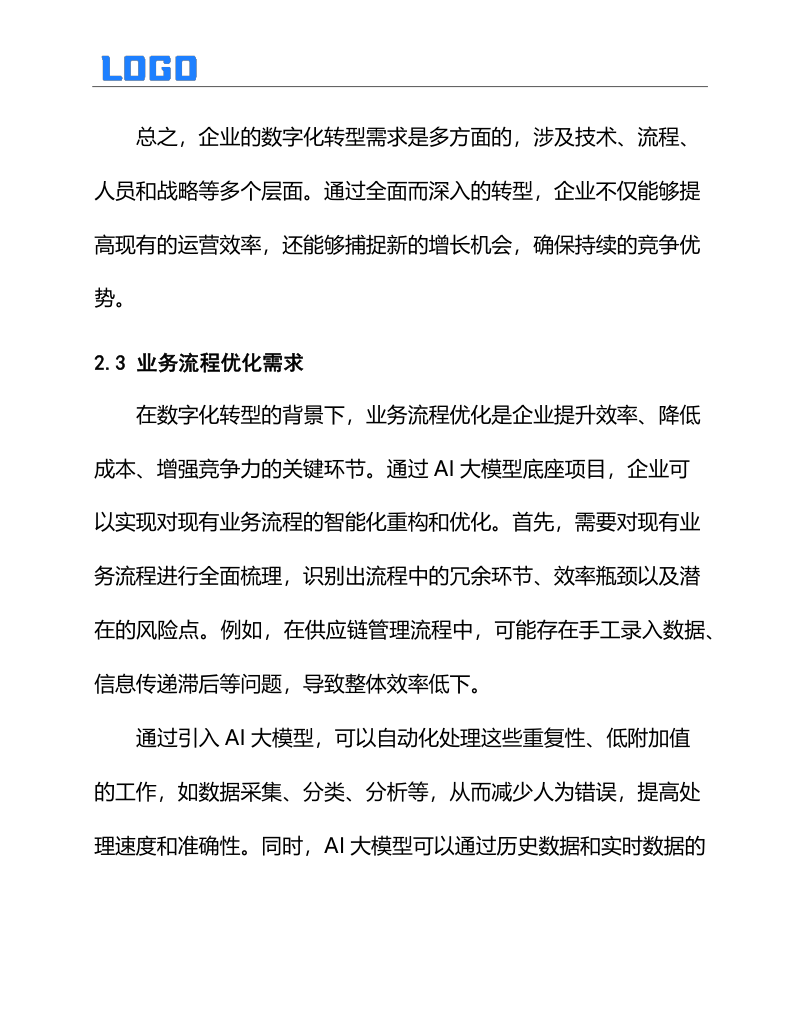 LOGO

总之，企业的数字化转型需求是多方面的，涉及技术、流程、人员和战略等多个层面。通过全面而深入的转型，企业不仅能够提高现有的运营效率，还能够捕捉新的增长机会，确保持续的竞争优势。

2.3 业务流程优化需求

在数字化转型的背景下，业务流程优化是企业提升效率、降低成本、增强竞争力的关键环节。通过 AI 大模型底座项目，企业可以实现对现有业务流程的智能化重构和优化。首先，需要对现有业务流程进行全面梳理，识别出流程中的冗余环节、效率瓶颈以及潜在的风险点。例如，在供应链管理流程中，可能存在手工录入数据、信息传递滞后等问题，导致整体效率低下。

通过引入 AI 大模型，可以自动化处理这些重复性、低附加值的工作，如数据采集、分类、分析等，从而减少人为错误，提高处理速度和准确性。同时，AI 大模型可以通过历史数据和实时数据的